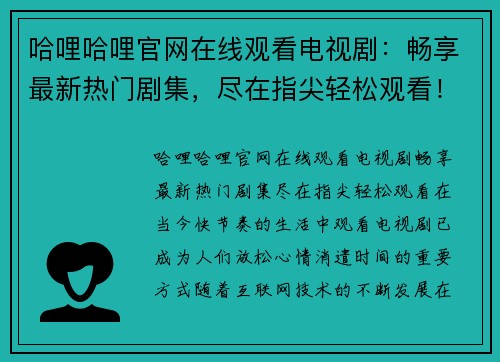 哈哩哈哩官网在线观看电视剧：畅享最新热门剧集，尽在指尖轻松观看！

哈哩哈哩官网在线观看电视剧畅享最新热门剧集尽在指尖轻松观看在当今快节奏的生活中观看电视剧已成为人们放松心情消遣时间的重要方式随着互联网技术的不断发展在